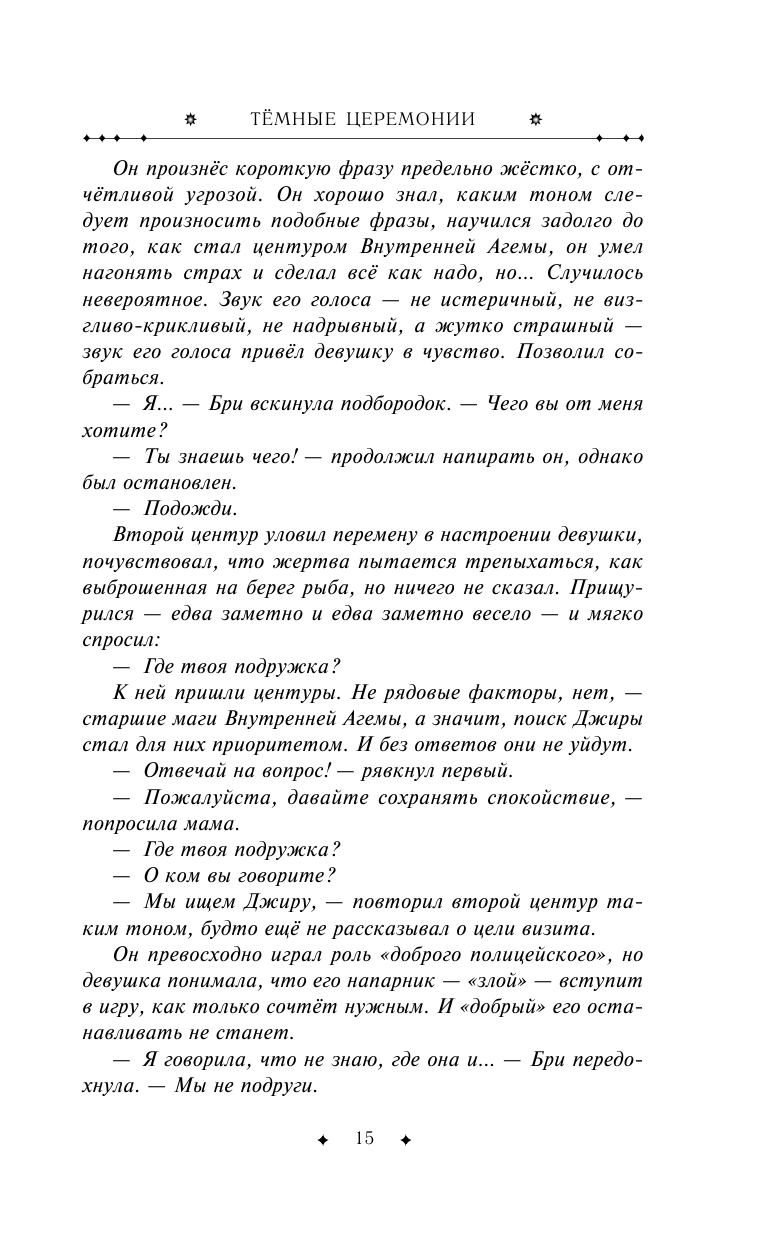 ТЁМНЫЕ ЦЕРЕМОНИИ

Он произнёс короткую фразу предельно жёстко, с отчётливой угрозой. Он хорошо знал, каким тоном следует произносить подобные фразы, научился задолго до того, как стал центуром Внутренней Агемы, он умел нагонять страх и сделал всё как надо, но... Случилось невероятное. Звук его голоса — не истеричный, не визгливо-крикливый, не надрывный, а жутко страшный — звук его голоса привёл девушку в чувство. Позволил собраться.

— Я... — Бри вскинула подбородок. — Чего вы от меня хотите?

— Ты знаешь чего! — продолжил напирать он, однако был остановлен.

— Подожди.

Второй центур уловил перемену в настроении девушки, почувствовал, что жертва пытается трепыхаться, как выброшенная на берег рыба, но ничего не сказал. Прищурился — едва заметно и едва заметно весело — и мягко спросил:

— Где твоя подружка?

К ней пришли центуры. Не рядовые факторы, нет, — старшие маги Внутренней Агемы, а значит, поиск Джиры стал для них приоритетом. И без ответов они не уйдут.

— Отвечай на вопрос! — рявкнул первый.

— Пожалуйста, давайте сохранять спокойствие, — попросила мама.

— Где твоя подружка?

— О ком вы говорите?

— Мы ищем Джиру, — повторил второй центур таким тоном, будто ещё не рассказывал о цели визита.

Он превосходно играл роль «доброго полицейского», но девушка понимала, что его напарник — «злой» — вступит в игру, как только сочтёт нужным. И «добрый» его останавливать не станет.

— Я говорила, что не знаю, где она и... — Бри передохнула. — Мы не подруги.

15